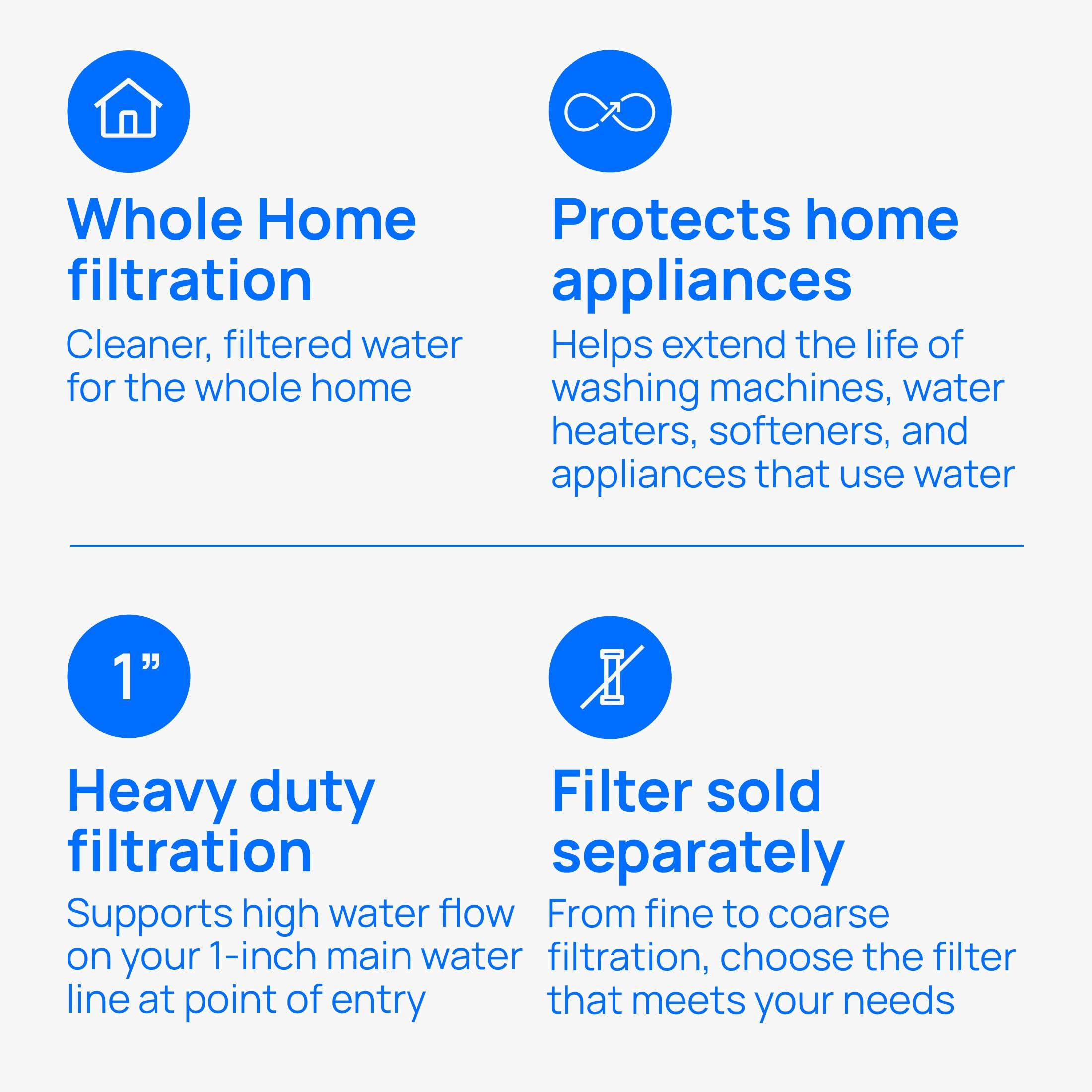 Whole Home filtration

Cleaner, filtered water for the whole home

Protects home appliances

Helps extend the life of washing machines, water heaters, softeners, and appliances that use water

1”

Heavy duty filtration

Supports high water flow on your 1-inch main water line at point of entry

Filter sold separately

From fine to coarse filtration, choose the filter that meets your needs